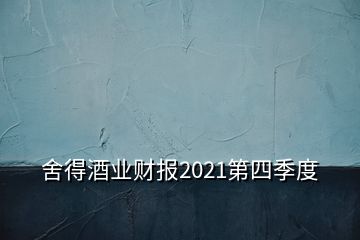 舍得酒业财报2021第四季度